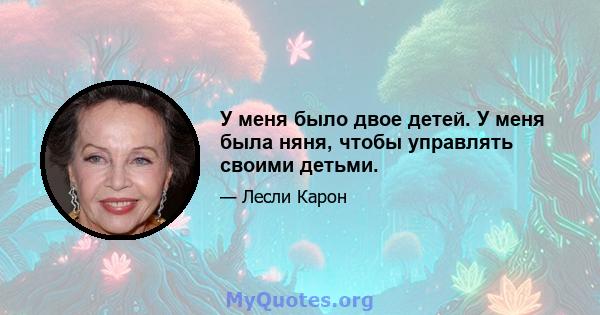 У меня было двое детей. У меня была няня, чтобы управлять своими детьми.

— Лесли Карон

MyQuotes.org